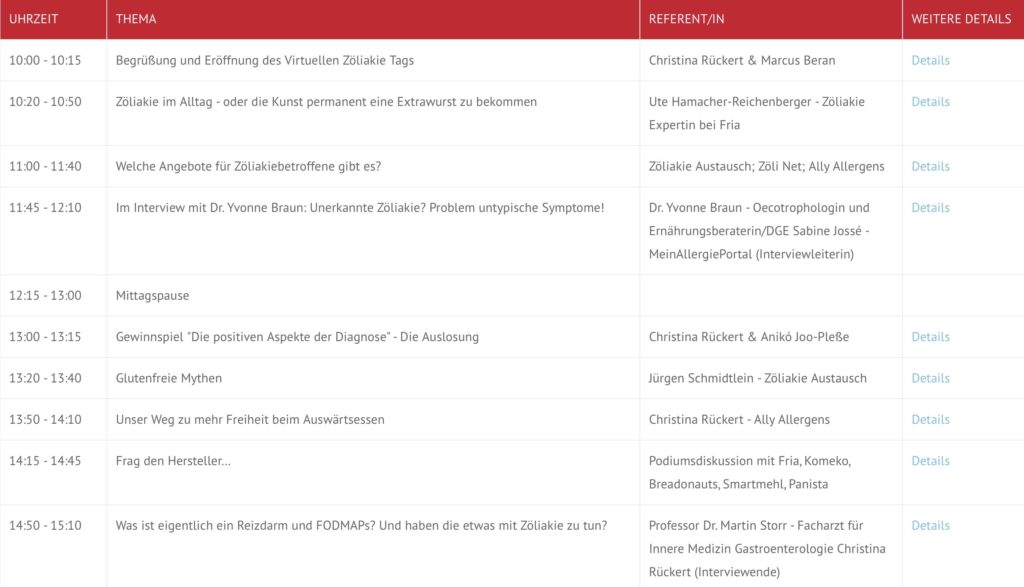 | UHRZEIT | THEMA | REFERENT/IN | WEITERE DETAILS |
|---|---|---|---|
| 10:00 - 10:15 | Begrüßung und Eröffnung des Virtuellen Zöliakie Tags | Christina Rückert & Marcus Beran | Details |
| 10:20 - 10:50 | Zöliakie im Alltag - oder die Kunst permanent eine Extrawurst zu bekommen | Ute Hamacher-Reichenberger - Zöliakie Expertin bei Fria | Details |
| 11:00 - 11:40 | Welche Angebote für Zöliakiebetroffene gibt es? | Zöliakie Austausch; Zöli Net; Ally Allergens | Details |
| 11:45 - 12:10 | Im Interview mit Dr. Yvonne Braun: Unerkannte Zöliakie? Problem untypische Symptome! | Dr. Yvonne Braun - Oecotrophologin und Ernährungsberaterin/DGE Sabine Jossé - MeinAllergiePortal (Interviewleiterin) | Details |
| 12:15 - 13:00 | Mittagspause | | |
| 13:00 - 13:15 | Gewinnspiel "Die positiven Aspekte der Diagnose" - Die Auslosung | Christina Rückert & Anikó Joo-Pleße | Details |
| 13:20 - 13:40 | Glutenfreie Mythen | Jürgen Schmidtlein - Zöliakie Austausch | Details |
| 13:50 - 14:10 | Unser Weg zu mehr Freiheit beim Auswärtsessen | Christina Rückert - Ally Allergens | Details |
| 14:15 - 14:45 | Frag den Hersteller... | Podiumsdiskussion mit Fria, Komeko, Breadonauts, Smartmehl, Panista | Details |
| 14:50 - 15:10 | Was ist eigentlich ein Reizdarm und FODMAPs? Und haben die etwas mit Zöliakie zu tun? | Professor Dr. Martin Storr - Facharzt für Innere Medizin Gastroenterologie Christina Rückert (Interviewende) | Details |